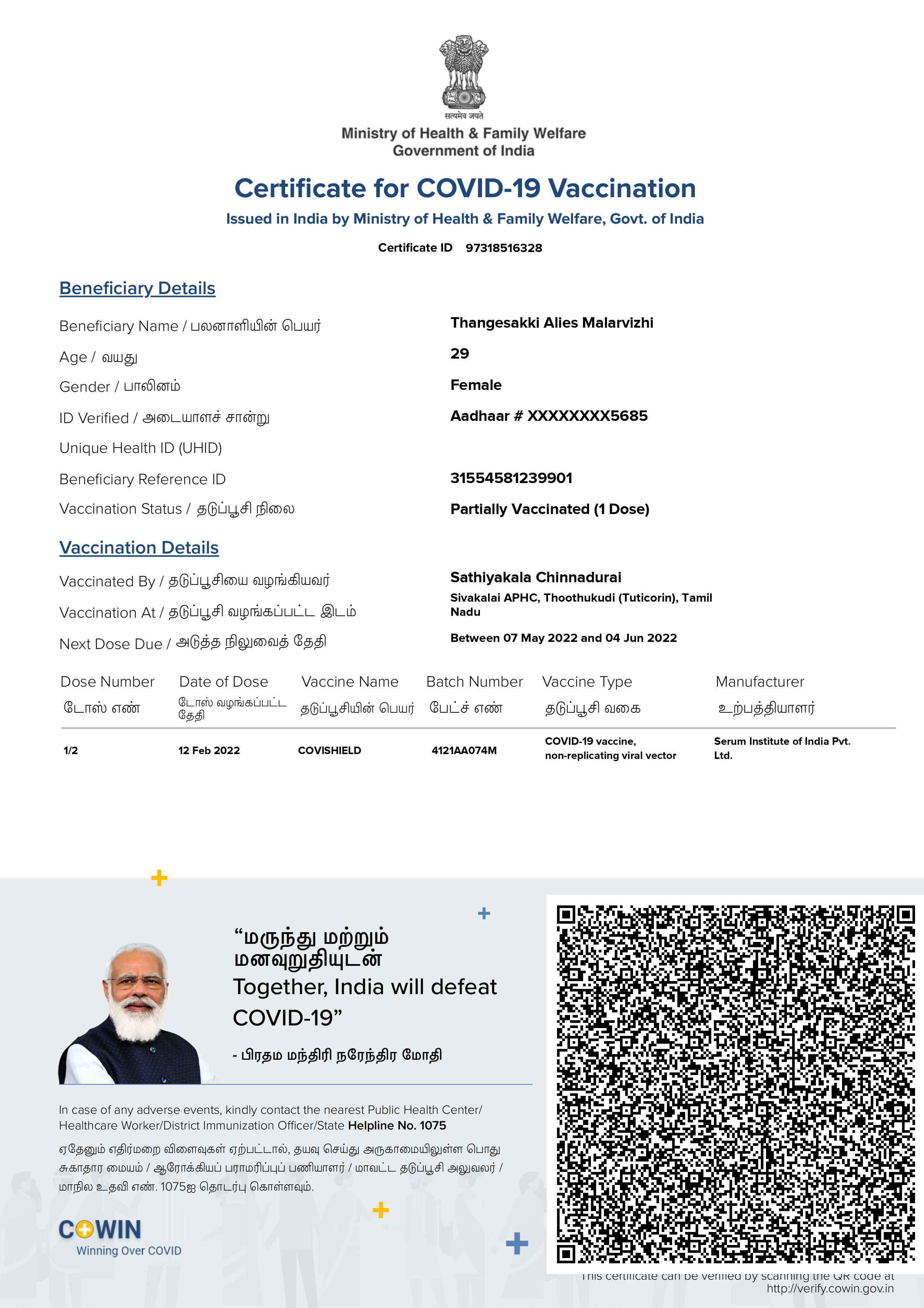 सत्यमेव जयते
Ministry of Health & Family Welfare
Government of India

Certificate for COVID-19 Vaccination
Issued in India by Ministry of Health & Family Welfare, Govt. of India

Certificate ID 97318516328

Beneficiary Details

Beneficiary Name / பலனாளியின் பெயர் Thangesakki Alies Malarvizhi
Age / வயது 29
Gender / பாலினம் Female
ID Verified / அடையாளச் சான்று Aadhaar # XXXXXXXX5685
Unique Health ID (UHID)
Beneficiary Reference ID 31554581239901
Vaccination Status / தடுப்பூசி நிலை Partially Vaccinated (1 Dose)

Vaccination Details

Vaccinated By / தடுப்பூசியை வழங்கியவர் Sathiyakala Chinnadurai
Vaccination At / தடுப்பூசி வழங்கப்பட்ட இடம் Sivakalai APHC, Thoothukudi (Tuticorin), Tamil Nadu
Next Dose Due / அடுத்த நிலுவைத் தேதி Between 07 May 2022 and 04 Jun 2022

| Dose Number டோஸ் எண் | Date of Dose டோஸ் வழங்கப்பட்ட தேதி | Vaccine Name தடுப்பூசியின் பெயர் | Batch Number பேட்ச் எண் | Vaccine Type தடுப்பூசி வகை | Manufacturer உற்பத்தியாளர் |
|---|---|---|---|---|---|
| 1/2 | 12 Feb 2022 | COVISHIELD | 4121AA074M | COVID-19 vaccine, non-replicating viral vector | Serum Institute of India Pvt. Ltd. |

“மருந்து மற்றும் மனவுறுதியுடன்
Together, India will defeat COVID-19”
- பிரதம மந்திரி நரேந்திர மோதி

In case of any adverse events, kindly contact the nearest Public Health Center/ Healthcare Worker/District Immunization Officer/State Helpline No. 1075

ஏதேனும் எதிர்மறை விளைவுகள் ஏற்பட்டால், தயவு செய்து அருகாமையிலுள்ள பொது சுகாதார மையம் / ஆரோக்கியப் பராமரிப்புப் பணியாளர் / மாவட்ட தடுப்பூசி அலுவலர் / மாநில உதவி எண். 1075ஐ தொடர்பு கொள்ளவும்.

COWIN
Winning Over COVID

This certificate can be verified by scanning the QR code at http://verify.cowin.gov.in